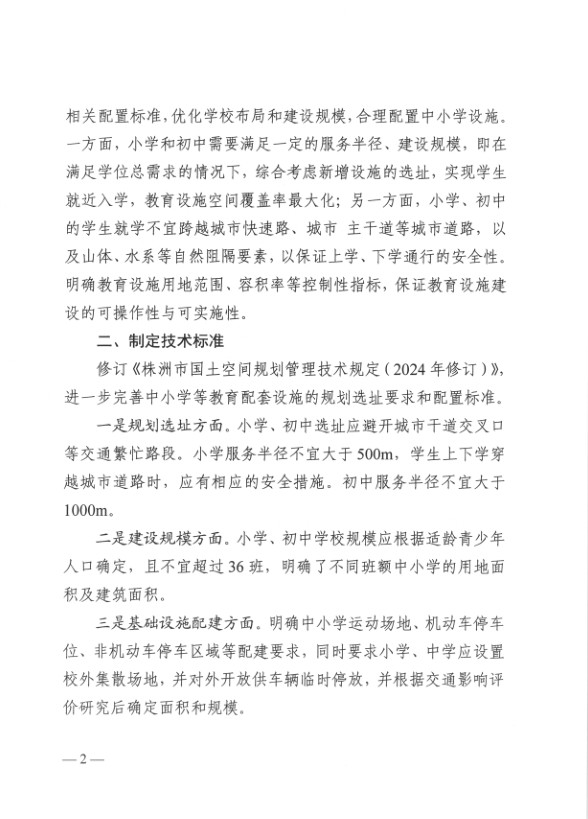 相关配置标准，优化学校布局和建设规模，合理配置中小学设施。一方面，小学和初中需要满足一定的服务半径、建设规模，即在满足学位总需求的情况下，综合考虑新增设施的选址，实现学生就近入学，教育设施空间覆盖率最大化；另一方面，小学、初中的学生就学不宜跨越城市快速路、城市 主干道等城市道路，以及山体、水系等自然阻隔要素，以保证上学、下学通行的安全性。明确教育设施用地范围、容积率等控制性指标，保证教育设施建设的可操作性与可实施性。

二、制定技术标准

修订《株洲市国土空间规划管理技术规定（2024年修订）》，进一步完善中小学等教育配套设施的规划选址要求和配置标准。

一是规划选址方面。小学、初中选址应避开城市干道交叉口等交通繁忙路段。小学服务半径不宜大于500m，学生上下学穿越城市道路时，应有相应的安全措施。初中服务半径不宜大于1000m。

二是建设规模方面。小学、初中学校规模应根据适龄青少年人口确定，且不宜超过36班，明确了不同班额中小学的用地面积及建筑面积。

三是基础设施配建方面。明确中小学运动场地、机动车停车位、非机动车停车区域等配建要求，同时要求小学、中学应设置校外集散场地，并对外开放供车辆临时停放，并根据交通影响评价研究后确定面积和规模。

—2—